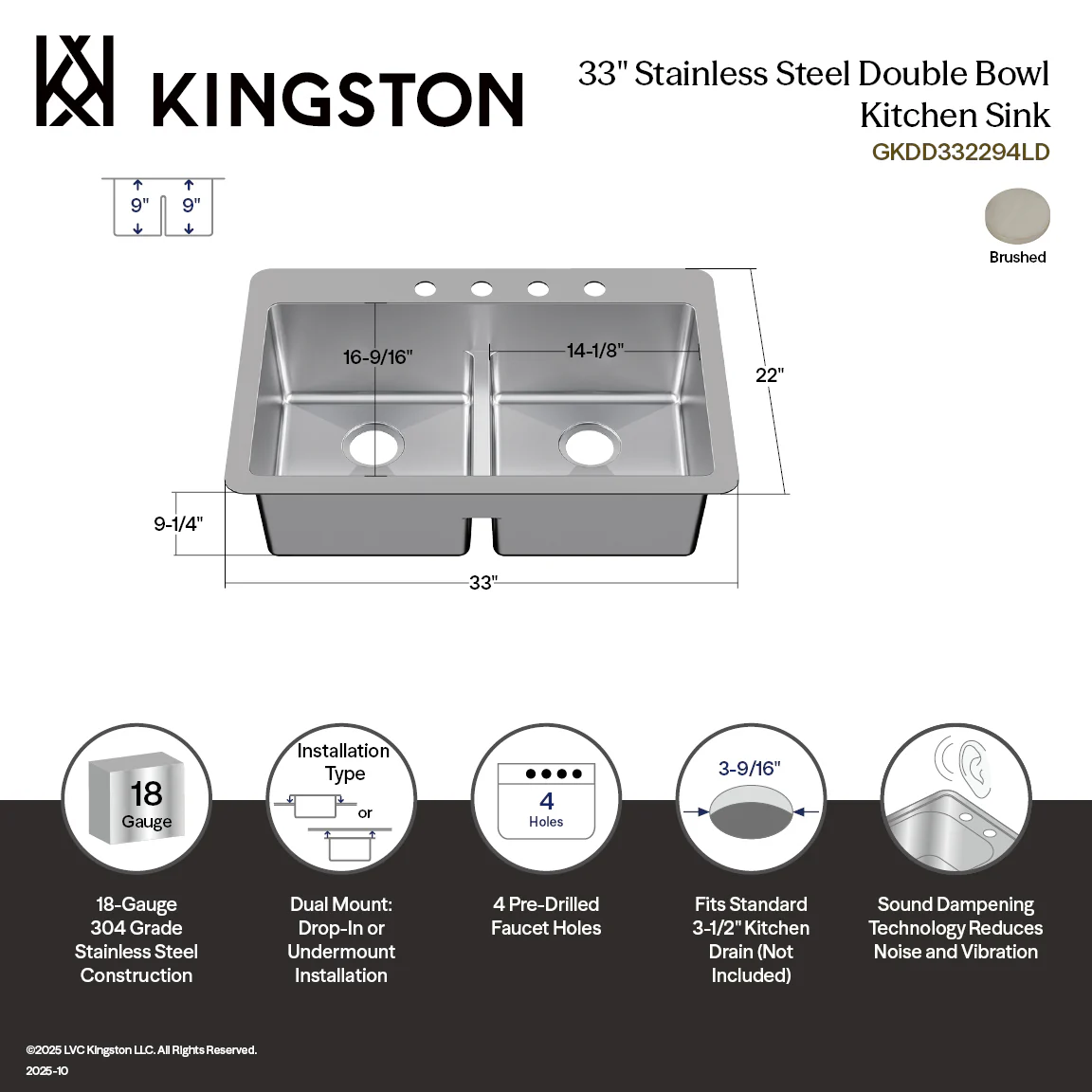 KINGSTON

33" Stainless Steel Double Bowl Kitchen Sink
GKDD332294LD

9" 9"

Brushed

16-9/16"
14-1/8"
22"
9-1/4"
33"

18
Gauge

Installation Type
or

4
Holes

3-9/16"

18-Gauge 304 Grade Stainless Steel Construction

Dual Mount: Drop-In or Undermount Installation

4 Pre-Drilled Faucet Holes

Fits Standard 3-1/2" Kitchen Drain (Not Included)

Sound Dampening Technology Reduces Noise and Vibration

©2025 LVC Kingston LLC. All Rights Reserved.
2025-10